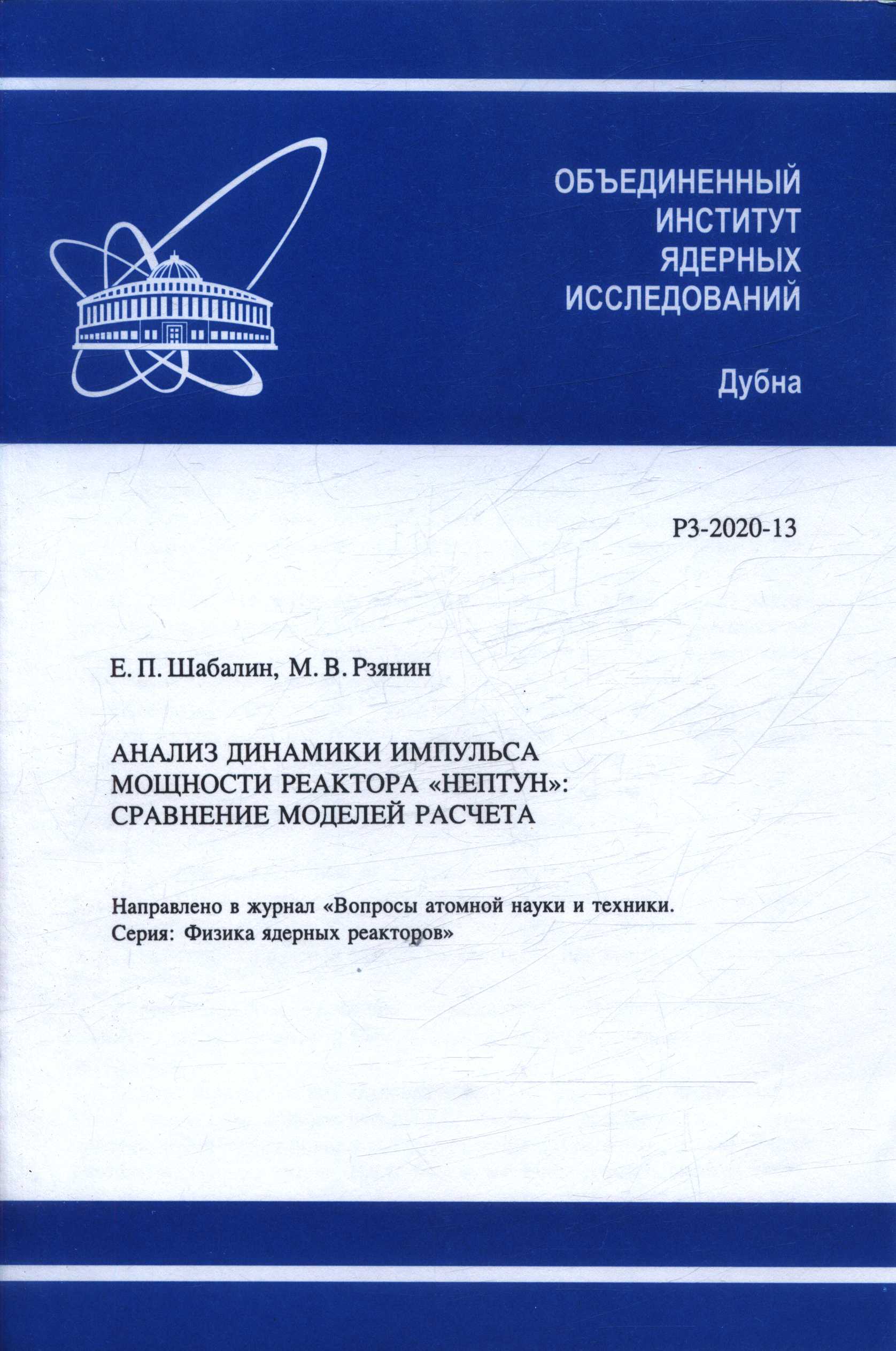 ОБЪЕДИНЕННЫЙ ИНСТИТУТ ЯДЕРНЫХ ИССЛЕДОВАНИЙ

Дубна

Р3-2020-13

Е. П. Шабалин, М. В. Рзянин

АНАЛИЗ ДИНАМИКИ ИМПУЛЬСА МОЩНОСТИ РЕАКТОРА «НЕПТУН»: СРАВНЕНИЕ МОДЕЛЕЙ РАСЧЕТА

Направлено в журнал «Вопросы атомной науки и техники. Серия: Физика ядерных реакторов»